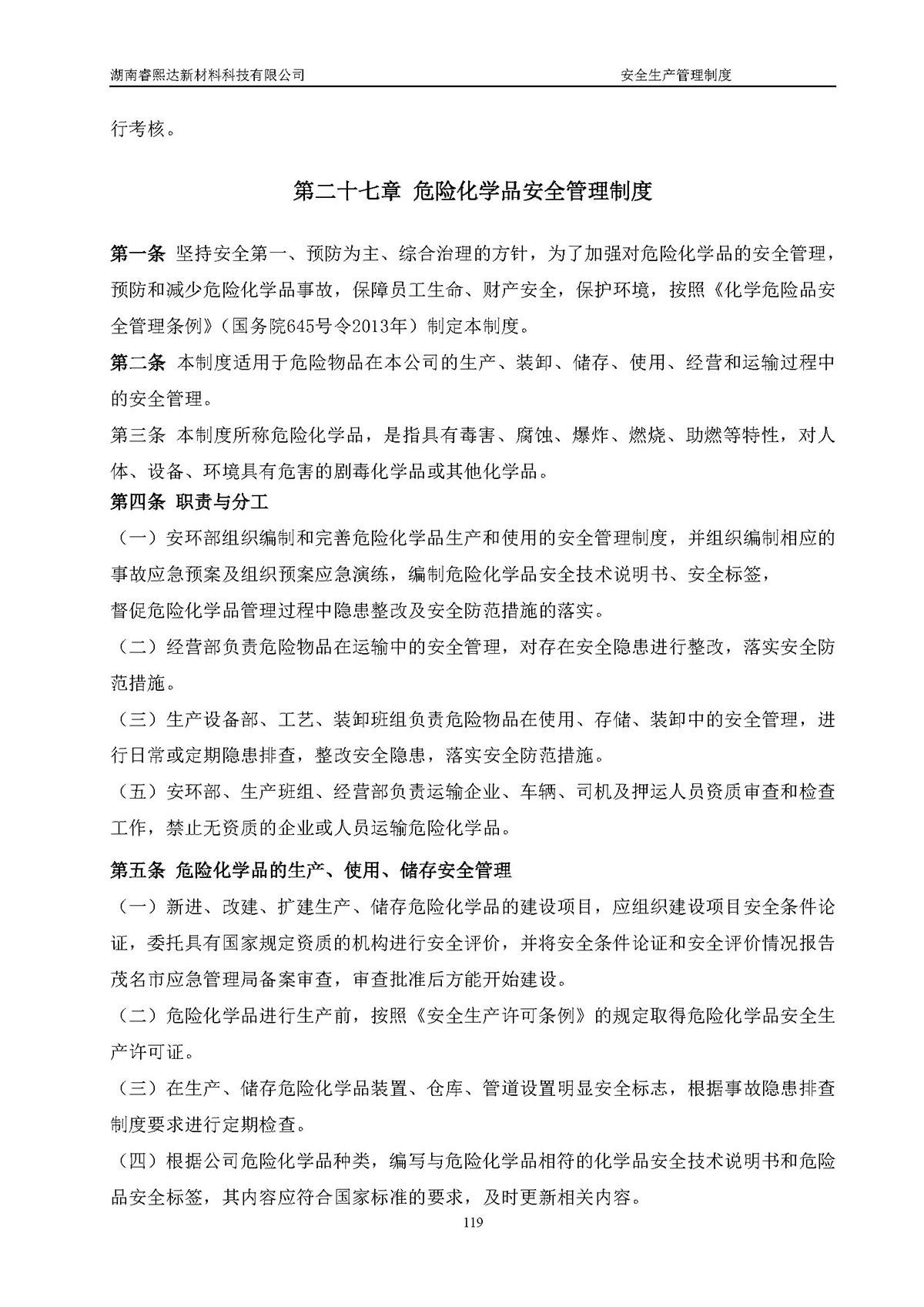 湖南睿熙达新材料科技有限公司　　安全生产管理制度

行考核。

第二十七章 危险化学品安全管理制度

第一条 坚持安全第一、预防为主、综合治理的方针，为了加强对危险化学品的安全管理，预防和减少危险化学品事故，保障员工生命、财产安全，保护环境，按照《化学危险品安全管理条例》（国务院645号令2013年）制定本制度。

第二条 本制度适用于危险物品在本公司的生产、装卸、储存、使用、经营和运输过程中的安全管理。

第三条 本制度所称危险化学品，是指具有毒害、腐蚀、爆炸、燃烧、助燃等特性，对人体、设备、环境具有危害的剧毒化学品或其他化学品。

第四条 职责与分工

（一）安环部组织编制和完善危险化学品生产和使用的安全管理制度，并组织编制相应的事故应急预案及组织预案应急演练，编制危险化学品安全技术说明书、安全标签，

督促危险化学品管理过程中隐患整改及安全防范措施的落实。

（二）经营部负责危险物品在运输中的安全管理，对存在安全隐患进行整改，落实安全防范措施。

（三）生产设备部、工艺、装卸班组负责危险物品在使用、存储、装卸中的安全管理，进行日常或定期隐患排查，整改安全隐患，落实安全防范措施。

（五）安环部、生产班组、经营部负责运输企业、车辆、司机及押运人员资质审查和检查工作，禁止无资质的企业或人员运输危险化学品。

第五条 危险化学品的生产、使用、储存安全管理

（一）新进、改建、扩建生产、储存危险化学品的建设项目，应组织建设项目安全条件论证，委托具有国家规定资质的机构进行安全评价，并将安全条件论证和安全评价情况报告茂名市应急管理局备案审查，审查批准后方能开始建设。

（二）危险化学品进行生产前，按照《安全生产许可条例》的规定取得危险化学品安全生产许可证。

（三）在生产、储存危险化学品装置、仓库、管道设置明显安全标志，根据事故隐患排查制度要求进行定期检查。

（四）根据公司危险化学品种类，编写与危险化学品相符的化学品安全技术说明书和危险品安全标签，其内容应符合国家标准的要求，及时更新相关内容。

119